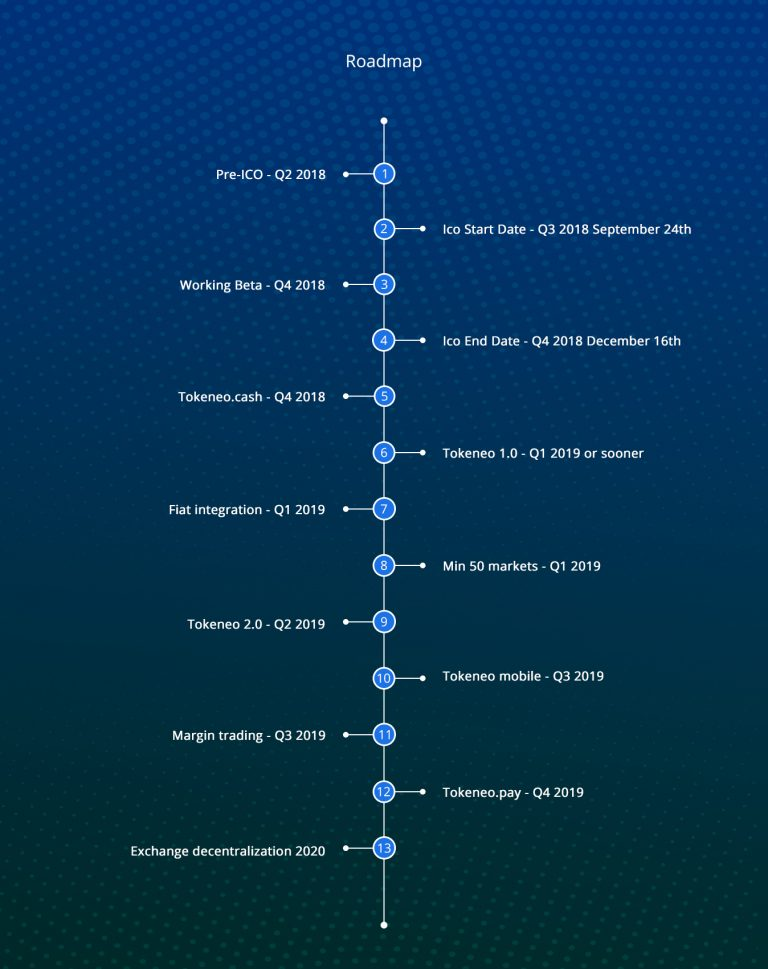 Roadmap

Pre-ICO - Q2 2018
1

2
Ico Start Date - Q3 2018 September 24th

Working Beta - Q4 2018
3

4
Ico End Date - Q4 2018 December 16th

Tokeneo.cash - Q4 2018
5

6
Tokeneo 1.0 - Q1 2019 or sooner

Fiat integration - Q1 2019
7

8
Min 50 markets - Q1 2019

Tokeneo 2.0 - Q2 2019
9

10
Tokeneo mobile - Q3 2019

Margin trading - Q3 2019
11

12
Tokeneo.pay - Q4 2019

Exchange decentralization 2020
13